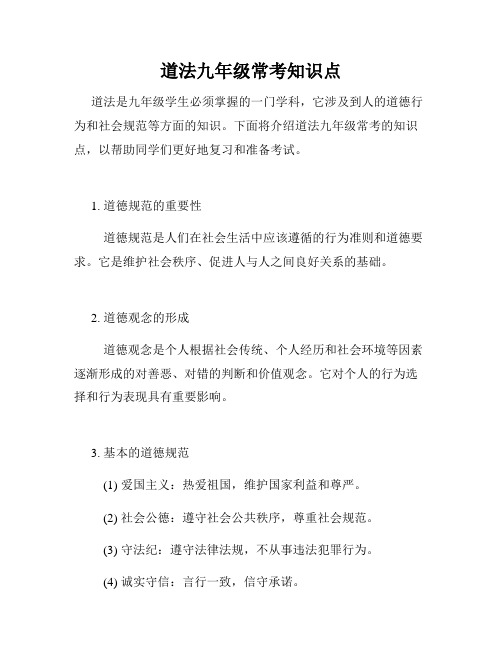 道法九年级常考知识点

道法是九年级学生必须掌握的一门学科，它涉及到人的道德行为和社会规范等方面的知识。下面将介绍道法九年级常考的知识点，以帮助同学们更好地复习和准备考试。

1. 道德规范的重要性

道德规范是人们在社会生活中应该遵循的行为准则和道德要求。它是维护社会秩序、促进人与人之间良好关系的基础。

2. 道德观念的形成

道德观念是个人根据社会传统、个人经历和社会环境等因素逐渐形成的对善恶、对错的判断和价值观念。它对个人的行为选择和行为表现具有重要影响。

3. 基本的道德规范

(1) 爱国主义：热爱祖国，维护国家利益和尊严。

(2) 社会公德：遵守社会公共秩序，尊重社会规范。

(3) 守法纪：遵守法律法规，不从事违法犯罪行为。

(4) 诚实守信：言行一致，信守承诺。